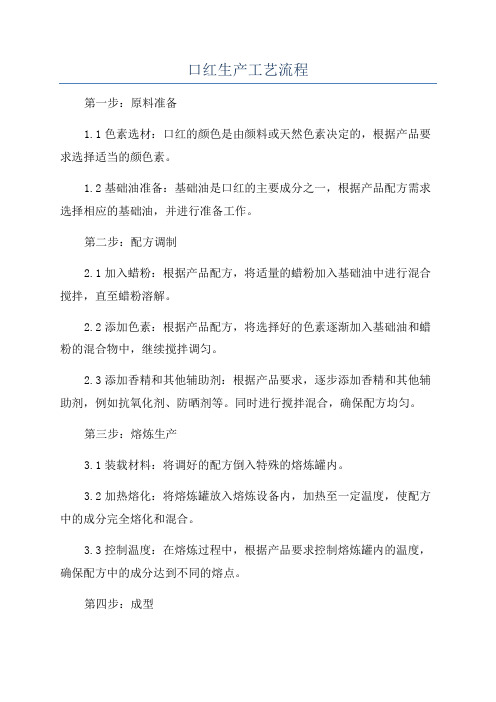 口红生产工艺流程

第一步：原料准备

1.1 色素选材：口红的颜色是由颜料或天然色素决定的，根据产品要求选择适当的颜色素。

1.2 基础油准备：基础油是口红的主要成分之一，根据产品配方需求选择相应的基础油，并进行准备工作。

第二步：配方调制

2.1 加入蜡粉：根据产品配方，将适量的蜡粉加入基础油中进行混合搅拌，直至蜡粉溶解。

2.2 添加色素：根据产品配方，将选择好的色素逐渐加入基础油和蜡粉的混合物中，继续搅拌调匀。

2.3 添加香精和其他辅助剂：根据产品要求，逐步添加香精和其他辅助剂，例如抗氧化剂、防晒剂等。同时进行搅拌混合，确保配方均匀。

第三步：熔炼生产

3.1 装载材料：将调好的配方倒入特殊的熔炼罐内。

3.2 加热熔化：将熔炼罐放入熔炼设备内，加热至一定温度，使配方中的成分完全熔化和混合。

3.3 控制温度：在熔炼过程中，根据产品要求控制熔炼罐内的温度，确保配方中的成分达到不同的熔点。

第四步：成型